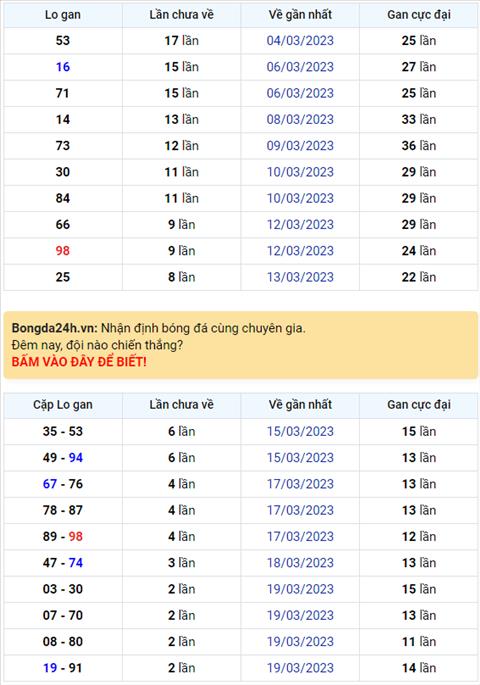 | Lo gan | Lần chưa về | Về gần nhất | Gan cực đại |
|---|---|---|---|
| 53 | 17 lần | 04/03/2023 | 25 lần |
| 16 | 15 lần | 06/03/2023 | 27 lần |
| 71 | 15 lần | 06/03/2023 | 25 lần |
| 14 | 13 lần | 08/03/2023 | 33 lần |
| 73 | 12 lần | 09/03/2023 | 36 lần |
| 30 | 11 lần | 10/03/2023 | 29 lần |
| 84 | 11 lần | 10/03/2023 | 29 lần |
| 66 | 9 lần | 12/03/2023 | 29 lần |
| 98 | 9 lần | 12/03/2023 | 24 lần |
| 25 | 8 lần | 13/03/2023 | 22 lần |

Bongda24h.vn: Nhận định bóng đá cùng chuyên gia.
Đêm nay, đội nào chiến thắng?
BẤM VÀO ĐÂY ĐỂ BIẾT!

| Cặp Lo gan | Lần chưa về | Về gần nhất | Gan cực đại |
|---|---|---|---|
| 35 - 53 | 6 lần | 15/03/2023 | 15 lần |
| 49 - 94 | 6 lần | 15/03/2023 | 13 lần |
| 67 - 76 | 4 lần | 17/03/2023 | 13 lần |
| 78 - 87 | 4 lần | 17/03/2023 | 13 lần |
| 89 - 98 | 4 lần | 17/03/2023 | 12 lần |
| 47 - 74 | 3 lần | 18/03/2023 | 13 lần |
| 03 - 30 | 2 lần | 19/03/2023 | 15 lần |
| 07 - 70 | 2 lần | 19/03/2023 | 13 lần |
| 08 - 80 | 2 lần | 19/03/2023 | 11 lần |
| 19 - 91 | 2 lần | 19/03/2023 | 14 lần |